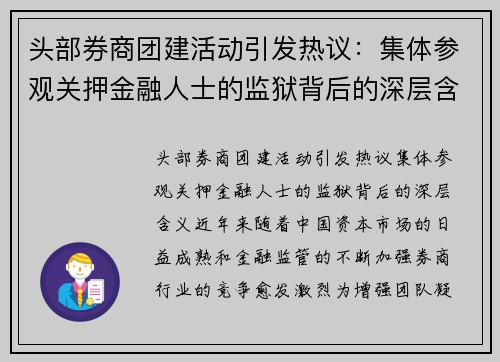 头部券商团建活动引发热议：集体参观关押金融人士的监狱背后的深层含

头部券商团建活动引发热议集体参观关押金融人士的监狱背后的深层含义近年来随着中国资本市场的日益成熟和金融监管的不断加强券商行业的竞争愈发激烈为增强团队凝